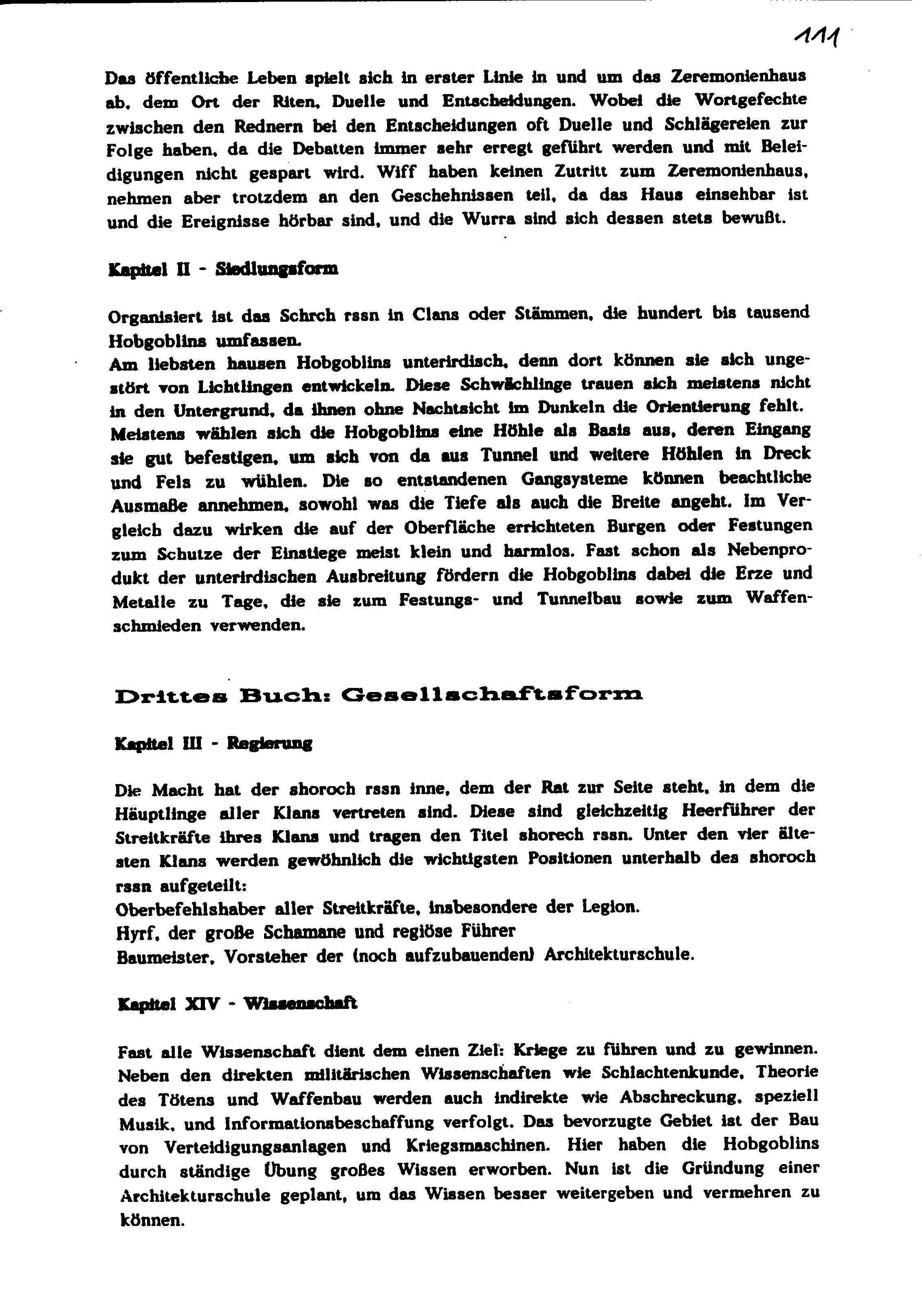 111

Das öffentliche Leben spielt sich in erster Linie in und um das Zeremonienhaus ab, dem Ort der Riten, Duelle und Entscheidungen. Wobei die Wortgefechte zwischen den Rednern bei den Entscheidungen oft Duelle und Schlägereien zur Folge haben, da die Debatten immer sehr erregt geführt werden und mit Beleidigungen nicht gespart wird. Wiff haben keinen Zutritt zum Zeremonienhaus, nehmen aber trotzdem an den Geschehnissen teil, da das Haus einsehbar ist und die Ereignisse hörbar sind, und die Wurra sind sich dessen stets bewußt.

Kapitel II - Siedlungsform

Organisiert ist das Schrch rssn in Clans oder Stämmen, die hundert bis tausend Hobgoblins umfassen.
Am liebsten hausen Hobgoblins unterirdisch, denn dort können sie sich ungestört von Lichtlingen entwickeln. Diese Schwächlinge trauen sich meistens nicht in den Untergrund, da ihnen ohne Nachtsicht im Dunkeln die Orientierung fehlt. Meistens wählen sich die Hobgoblins eine Höhle als Basis aus, deren Eingang sie gut befestigen, um sich von da aus Tunnel und weitere Höhlen in Dreck und Fels zu wühlen. Die so entstandenen Gangsysteme können beachtliche Ausmaße annehmen, sowohl was die Tiefe als auch die Breite angeht. Im Vergleich dazu wirken die auf der Oberfläche errichteten Burgen oder Festungen zum Schutze der Einstiege meist klein und harmlos. Fast schon als Nebenprodukt der unterirdischen Ausbreitung fördern die Hobgoblins dabei die Erze und Metalle zu Tage, die sie zum Festungs- und Tunnelbau sowie zum Waffenschmieden verwenden.

Drittes Buch: Gesellschaftsform

Kapitel III - Regierung

Die Macht hat der shoroch rssn inne, dem der Rat zur Seite steht, in dem die Häuptlinge aller Klans vertreten sind. Diese sind gleichzeitig Heerführer der Streitkräfte ihres Klans und tragen den Titel shorech rssn. Unter den vier ältesten Klans werden gewöhnlich die wichtigsten Positionen unterhalb des shoroch rssn aufgeteilt:
Oberbefehlshaber aller Streitkräfte, insbesondere der Legion.
Hyrf, der große Schamane und regiöse Führer
Baumeister, Vorsteher der (noch aufzubauenden) Architekturschule.

Kapitel XIV - Wissenschaft

Fast alle Wissenschaft dient dem einen Ziel: Kriege zu führen und zu gewinnen. Neben den direkten militärischen Wissenschaften wie Schlachtenkunde, Theorie des Tötens und Waffenbau werden auch indirekte wie Abschreckung, speziell Musik, und Informationsbeschaffung verfolgt. Das bevorzugte Gebiet ist der Bau von Verteidigungsanlagen und Kriegsmaschinen. Hier haben die Hobgoblins durch ständige Übung großes Wissen erworben. Nun ist die Gründung einer Architekturschule geplant, um das Wissen besser weitergeben und vermehren zu können.